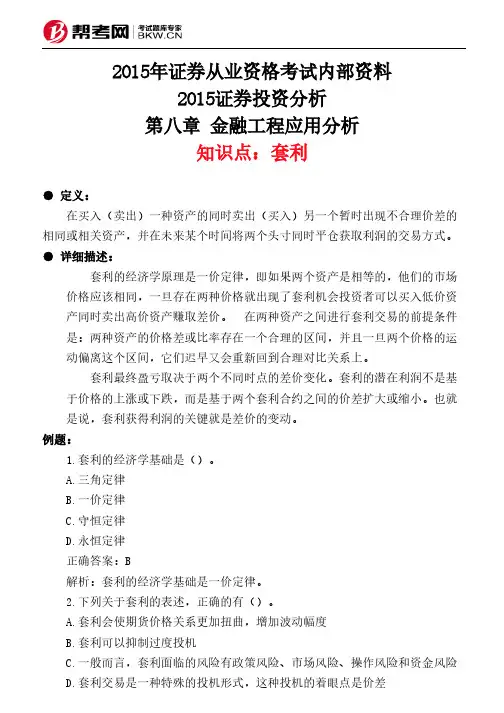 帮考网 考试题库专家 BKW.CN

2015年证券从业资格考试内部资料
2015证券投资分析
第八章 金融工程应用分析
知识点：套利

● 定义：

在买入（卖出）一种资产的同时卖出（买入）另一个暂时出现不合理价差的相同或相关资产，并在未来某个时间将两个头寸同时平仓获取利润的交易方式。

● 详细描述：

套利的经济学原理是一价定律，即如果两个资产是相等的，他们的市场价格应该相同，一旦存在两种价格就出现了套利机会投资者可以买入低价资产同时卖出高价资产赚取差价。 在两种资产之间进行套利交易的前提条件是：两种资产的价格差或比率存在一个合理的区间，并且一旦两个价格的运动偏离这个区间，它们迟早又会重新回到合理对比关系上。

套利最终盈亏取决于两个不同时点的差价变化。套利的潜在利润不是基于价格的上涨或下跌，而是基于两个套利合约之间的价差扩大或缩小。也就是说，套利获得利润的关键就是差价的变动。

例题：

1.套利的经济学基础是（）。

A.三角定律

B.一价定律

C.守恒定律

D.永恒定律

正确答案：B

解析：套利的经济学基础是一价定律。

2.下列关于套利的表述，正确的有（）。

A.套利会使期货价格关系更加扭曲，增加波动幅度

B.套利可以抑制过度投机

C.一般而言，套利面临的风险有政策风险、市场风险、操作风险和资金风险

D.套利交易是一种特殊的投机形式，这种投机的着眼点是价差